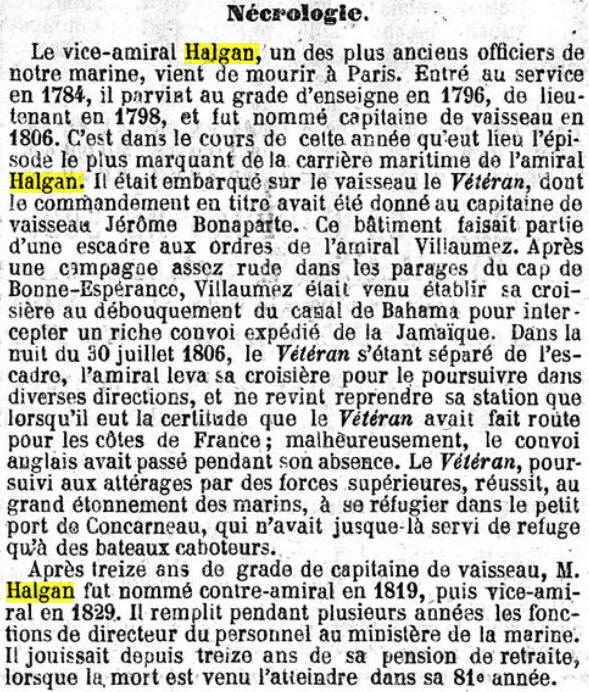 Nécrologie.

Le vice-amiral Halgan, un des plus anciens officiers de notre marine, vient de mourir à Paris. Entré au service en 1784, il parvint au grade d'enseigne en 1796, de lieutenant en 1798, et fut nommé capitaine de vaisseau en 1806. C'est dans le cours de cette année qu'eut lieu l'épisode le plus marquant de la carrière maritime de l'amiral Halgan. Il était embarqué sur le vaisseau le Vétéran, dont le commandement en titre avait été donné au capitaine de vaisseau Jérôme Bonaparte. Ce bâtiment faisait partie d'une escadre aux ordres de l'amiral Villaumez. Après une campagne assez rude dans les parages du cap de Bonne-Espérance, Villaumez était venu établir sa croisière au débouquement du canal de Bahama pour intercepter un riche convoi expédié de la Jamaïque. Dans la nuit du 30 juillet 1806, le Vétéran s'étant séparé de l'escadre, l'amiral leva sa croisière pour le poursuivre dans diverses directions, et ne revint reprendre sa station que lorsqu'il eut la certitude que le Vétéran avait fait route pour les côtes de France; malheureusement, le convoi anglais avait passé pendant son absence. Le Vétéran, poursuivi aux attérages par des forces supérieures, réussit, au grand étonnement des marins, à se réfugier dans le petit port de Concarneau, qui n'avait jusque-là servi de refuge qu'à des bateaux caboteurs.

Après treize ans de grade de capitaine de vaisseau, M. Halgan fut nommé contre-amiral en 1819, puis vice-amiral en 1829. Il remplit pendant plusieurs années les fonctions de directeur du personnel au ministère de la marine. Il jouissait depuis treize ans de sa pension de retraite, lorsque la mort est venu l'atteindre dans sa 81e année.